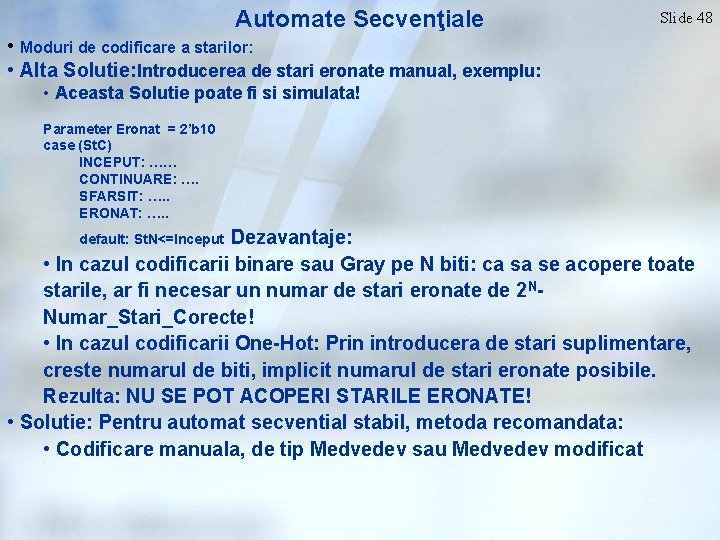 Automate Secvenţiale

Slide 48

• Moduri de codificare a starilor:

• Alta Solutie:Introducerea de stari eronate manual, exemplu:

• Aceasta Solutie poate fi si simulata!

Parameter Eronat = 2'b10
case (StC)
INCEPUT: ……
CONTINUARE: ….
SFARSIT: …..
ERONAT: …..
default: StN<=Inceput

Dezavantaje:

• In cazul codificarii binare sau Gray pe N biti: ca sa se acopere toate starile, ar fi necesar un numar de stari eronate de $2^N$-Numar_Stari_Corecte!

• In cazul codificarii One-Hot: Prin introducera de stari suplimentare, creste numarul de biti, implicit numarul de stari eronate posibile. Rezulta: NU SE POT ACOPERI STARILE ERONATE!

• Solutie: Pentru automat secvential stabil, metoda recomandata:

• Codificare manuala, de tip Medvedev sau Medvedev modificat